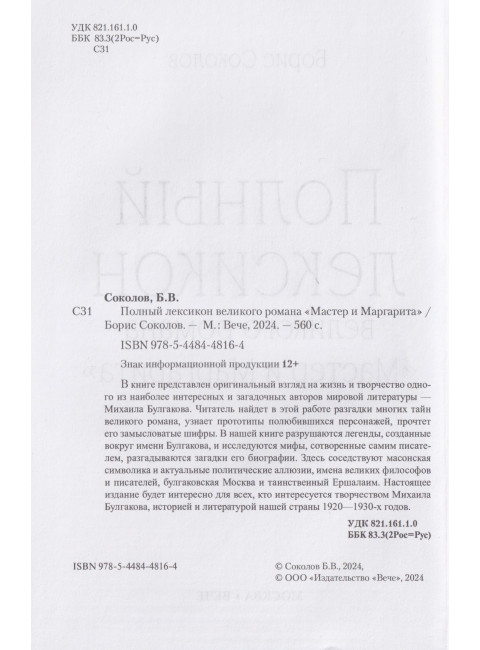 УДК 821.161.1.0
ББК 83.3(2Рос=Рус)
С31

Соколов, Б.В.

С31 Полный лексикон великого романа «Мастер и Маргарита» / Борис Соколов. — М.: Вече, 2024. — 560 с.

ISBN 978-5-4484-4816-4

Знак информационной продукции 12+

В книге представлен оригинальный взгляд на жизнь и творчество одного из наиболее интересных и загадочных авторов мировой литературы — Михаила Булгакова. Читатель найдет в этой работе разгадки многих тайн великого романа, узнает прототипы полюбившихся персонажей, прочтет его замысловатые шифры. В нашей книге разрушаются легенды, созданные вокруг имени Булгакова, и исследуются мифы, сотворенные самим писателем, разгадываются загадки его биографии. Здесь соседствуют масонская символика и актуальные политические аллюзии, имена великих философов и писателей, булгаковская Москва и таинственный Ершалаим. Настоящее издание будет интересно для всех, кто интересуется творчеством Михаила Булгакова, историей и литературой нашей страны 1920—1930-х годов.

УДК 821.161.1.0
ББК 83.3(2Рос=Рус)

ISBN 978-5-4484-4816-4

© Соколов Б.В., 2024,
© ООО «Издательство «Вече», 2024